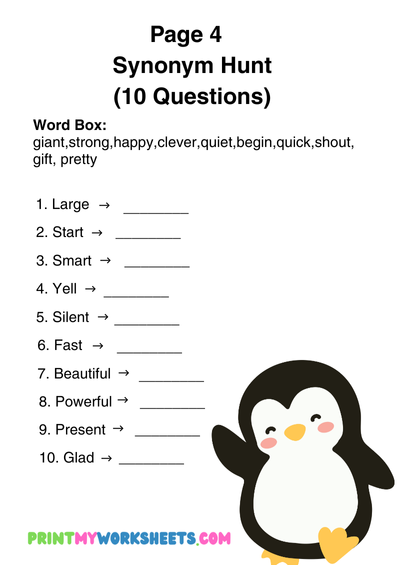 Page 4
Synonym Hunt
(10 Questions)

Word Box:
giant,strong,happy,clever,quiet,begin,quick,shout, gift, pretty

1. Large → ____
2. Start → ____
3. Smart → ____
4. Yell → ____
5. Silent → ____
6. Fast → ____
7. Beautiful → ____
8. Powerful → ____
9. Present → ____
10. Glad → ____

PRINTMYWORKSHEETS.COM